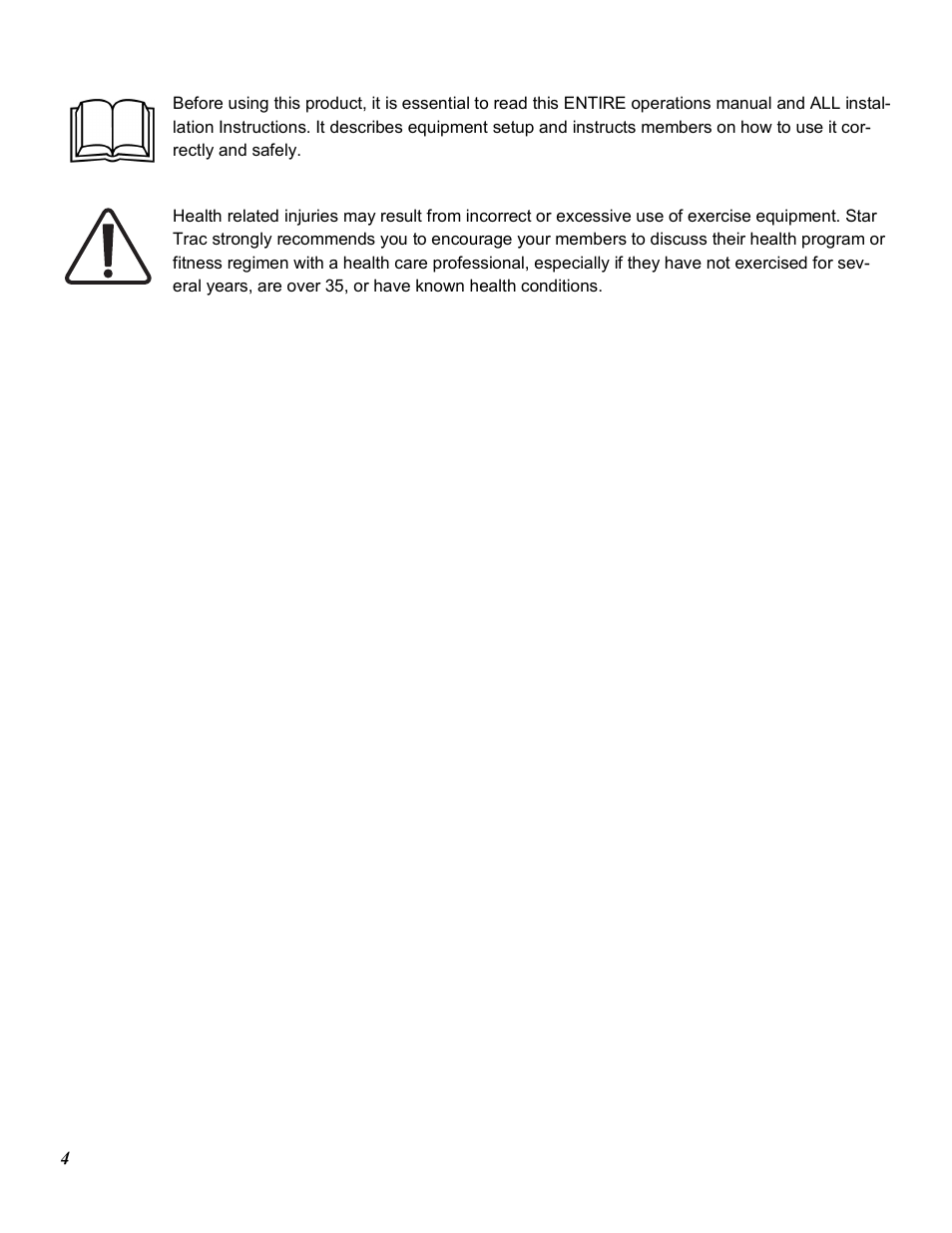 Before using this product, it is essential to read this ENTIRE operations manual and ALL installation Instructions. It describes equipment setup and instructs members on how to use it correctly and safely.

Health related injuries may result from incorrect or excessive use of exercise equipment. Star Trac strongly recommends you to encourage your members to discuss their health program or fitness regimen with a health care professional, especially if they have not exercised for several years, are over 35, or have known health conditions.

4